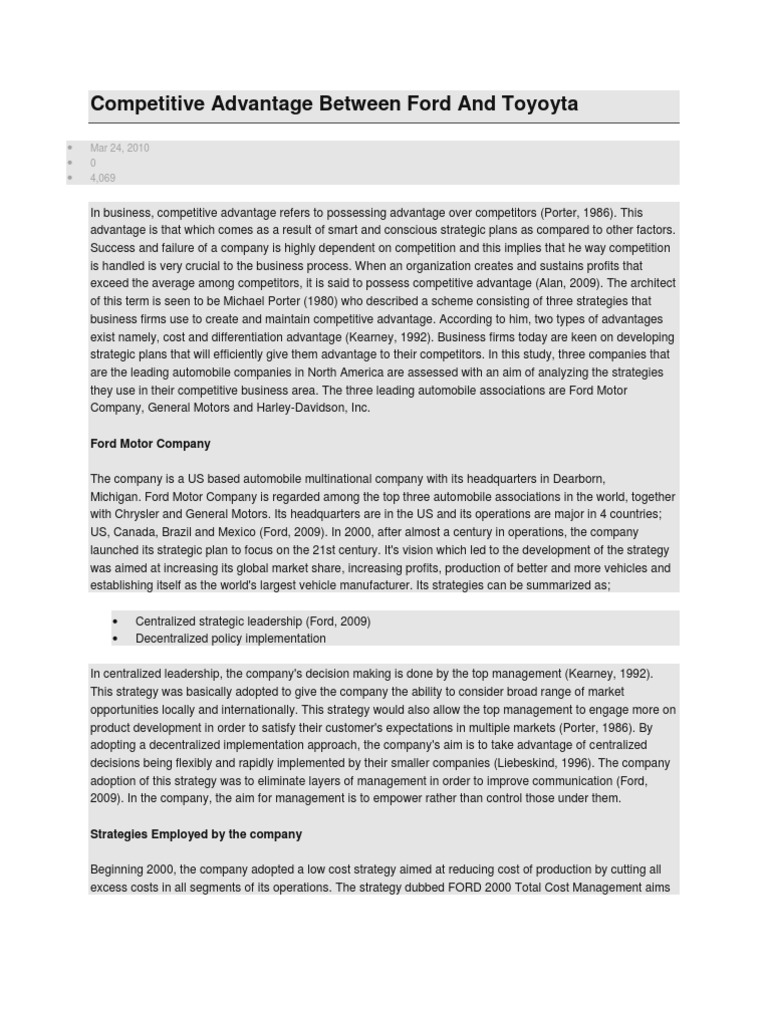 Competitive Advantage Between Ford And Toyoyta

- Mar 24, 2010
- 0
- 4,069

In business, competitive advantage refers to possessing advantage over competitors (Porter, 1986). This advantage is that which comes as a result of smart and conscious strategic plans as compared to other factors. Success and failure of a company is highly dependent on competition and this implies that he way competition is handled is very crucial to the business process. When an organization creates and sustains profits that exceed the average among competitors, it is said to possess competitive advantage (Alan, 2009). The architect of this term is seen to be Michael Porter (1980) who described a scheme consisting of three strategies that business firms use to create and maintain competitive advantage. According to him, two types of advantages exist namely, cost and differentiation advantage (Kearney, 1992). Business firms today are keen on developing strategic plans that will efficiently give them advantage to their competitors. In this study, three companies that are the leading automobile companies in North America are assessed with an aim of analyzing the strategies they use in their competitive business area. The three leading automobile associations are Ford Motor Company, General Motors and Harley-Davidson, Inc.

Ford Motor Company

The company is a US based automobile multinational company with its headquarters in Dearborn, Michigan. Ford Motor Company is regarded among the top three automobile associations in the world, together with Chrysler and General Motors. Its headquarters are in the US and its operations are major in 4 countries; US, Canada, Brazil and Mexico (Ford, 2009). In 2000, after almost a century in operations, the company launched its strategic plan to focus on the 21st century. It's vision which led to the development of the strategy was aimed at increasing its global market share, increasing profits, production of better and more vehicles and establishing itself as the world's largest vehicle manufacturer. Its strategies can be summarized as;

- Centralized strategic leadership (Ford, 2009)
- Decentralized policy implementation

In centralized leadership, the company's decision making is done by the top management (Kearney, 1992). This strategy was basically adopted to give the company the ability to consider broad range of market opportunities locally and internationally. This strategy would also allow the top management to engage more on product development in order to satisfy their customer's expectations in multiple markets (Porter, 1986). By adopting a decentralized implementation approach, the company's aim is to take advantage of centralized decisions being flexibly and rapidly implemented by their smaller companies (Liebeskind, 1996). The company adoption of this strategy was to eliminate layers of management in order to improve communication (Ford, 2009). In the company, the aim for management is to empower rather than control those under them.

Strategies Employed by the company

Beginning 2000, the company adopted a low cost strategy aimed at reducing cost of production by cutting all excess costs in all segments of its operations. The strategy dubbed FORD 2000 Total Cost Management aims